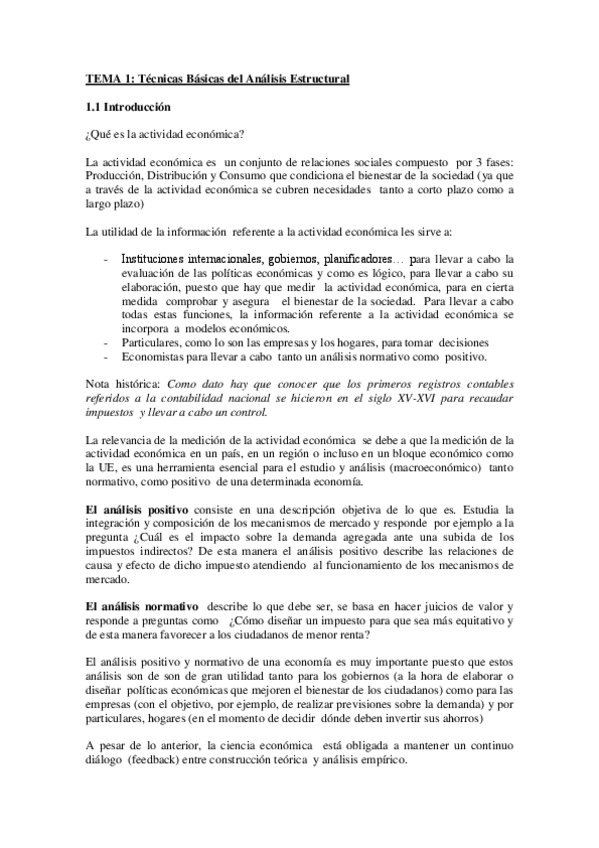 TEMA 1: Técnicas Básicas del Análisis Estructural

1.1 Introducción

¿Qué es la actividad económica?

La actividad económica es un conjunto de relaciones sociales compuesto por 3 fases: Producción, Distribución y Consumo que condiciona el bienestar de la sociedad (ya que a través de la actividad económica se cubren necesidades tanto a corto plazo como a largo plazo)

La utilidad de la información referente a la actividad económica les sirve a:

- Instituciones internacionales, gobiernos, planificadores… para llevar a cabo la evaluación de las políticas económicas y como es lógico, para llevar a cabo su elaboración, puesto que hay que medir la actividad económica, para en cierta medida comprobar y asegura el bienestar de la sociedad. Para llevar a cabo todas estas funciones, la información referente a la actividad económica se incorpora a modelos económicos.
- Particulares, como lo son las empresas y los hogares, para tomar decisiones
- Economistas para llevar a cabo tanto un análisis normativo como positivo.

Nota histórica: Como dato hay que conocer que los primeros registros contables referidos a la contabilidad nacional se hicieron en el siglo XV-XVI para recaudar impuestos y llevar a cabo un control.

La relevancia de la medición de la actividad económica se debe a que la medición de la actividad económica en un país, en un región o incluso en un bloque económico como la UE, es una herramienta esencial para el estudio y análisis (macroeconómico) tanto normativo, como positivo de una determinada economía.

El análisis positivo consiste en una descripción objetiva de lo que es. Estudia la integración y composición de los mecanismos de mercado y responde por ejemplo a la pregunta ¿Cuál es el impacto sobre la demanda agregada ante una subida de los impuestos indirectos? De esta manera el análisis positivo describe las relaciones de causa y efecto de dicho impuesto atendiendo al funcionamiento de los mecanismos de mercado.

El análisis normativo describe lo que debe ser, se basa en hacer juicios de valor y responde a preguntas como ¿Cómo diseñar un impuesto para que sea más equitativo y de esta manera favorecer a los ciudadanos de menor renta?

El análisis positivo y normativo de una economía es muy importante puesto que estos análisis son de son de gran utilidad tanto para los gobiernos (a la hora de elaborar o diseñar políticas económicas que mejoren el bienestar de los ciudadanos) como para las empresas (con el objetivo, por ejemplo, de realizar previsiones sobre la demanda) y por particulares, hogares (en el momento de decidir dónde deben invertir sus ahorros)

A pesar de lo anterior, la ciencia económica está obligada a mantener un continuo diálogo (feedback) entre construcción teórica y análisis empírico.